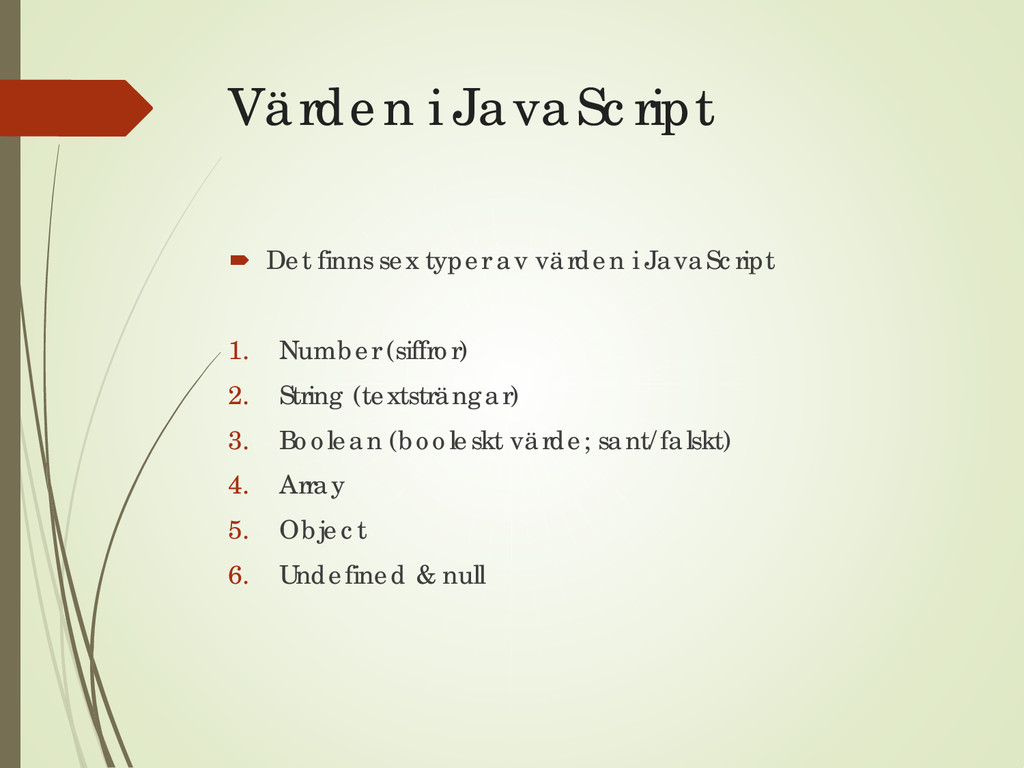 Värden i JavaScript

Det finns sex typer av värden i JavaScript

1. Number (siffror)
2. String (textsträngar)
3. Boolean (booleskt värde; sant/falskt)
4. Array
5. Object
6. Undefined & null